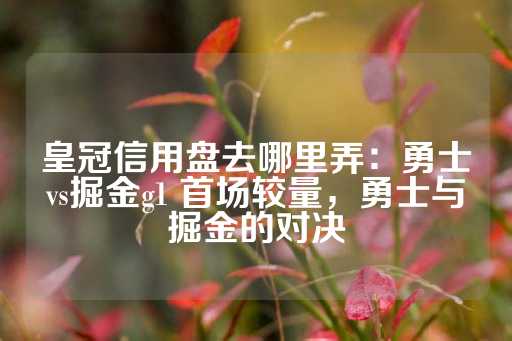 皇冠信用盘去哪里弄：勇士vs掘金g1 首场较量，勇士与掘金的对决